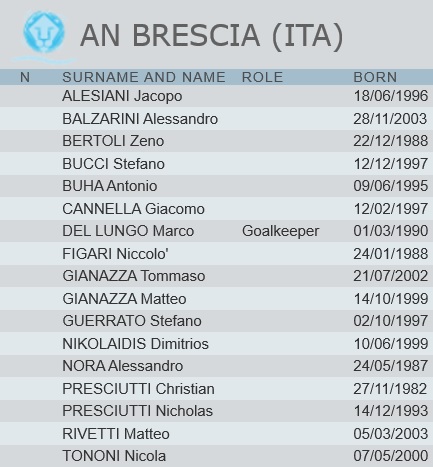 AN BRESCIA (ITA)

| N | SURNAME AND NAME | ROLE | BORN |
|---|---|---|---|
|  | ALESIANI Jacopo |  | 18/06/1996 |
|  | BALZARINI Alessandro |  | 28/11/2003 |
|  | BERTOLI Zeno |  | 22/12/1988 |
|  | BUCCI Stefano |  | 12/12/1997 |
|  | BUHA Antonio |  | 09/06/1995 |
|  | CANNELLA Giacomo |  | 12/02/1997 |
|  | DEL LUNGO Marco | Goalkeeper | 01/03/1990 |
|  | FIGARI Niccolo' |  | 24/01/1988 |
|  | GIANAZZA Tommaso |  | 21/07/2002 |
|  | GIANAZZA Matteo |  | 14/10/1999 |
|  | GUERRATO Stefano |  | 02/10/1997 |
|  | NIKOLAIDIS Dimitrios |  | 10/06/1999 |
|  | NORA Alessandro |  | 24/05/1987 |
|  | PRESCIUTTI Christian |  | 27/11/1982 |
|  | PRESCIUTTI Nicholas |  | 14/12/1993 |
|  | RIVETTI Matteo |  | 05/03/2003 |
|  | TONONI Nicola |  | 07/05/2000 |